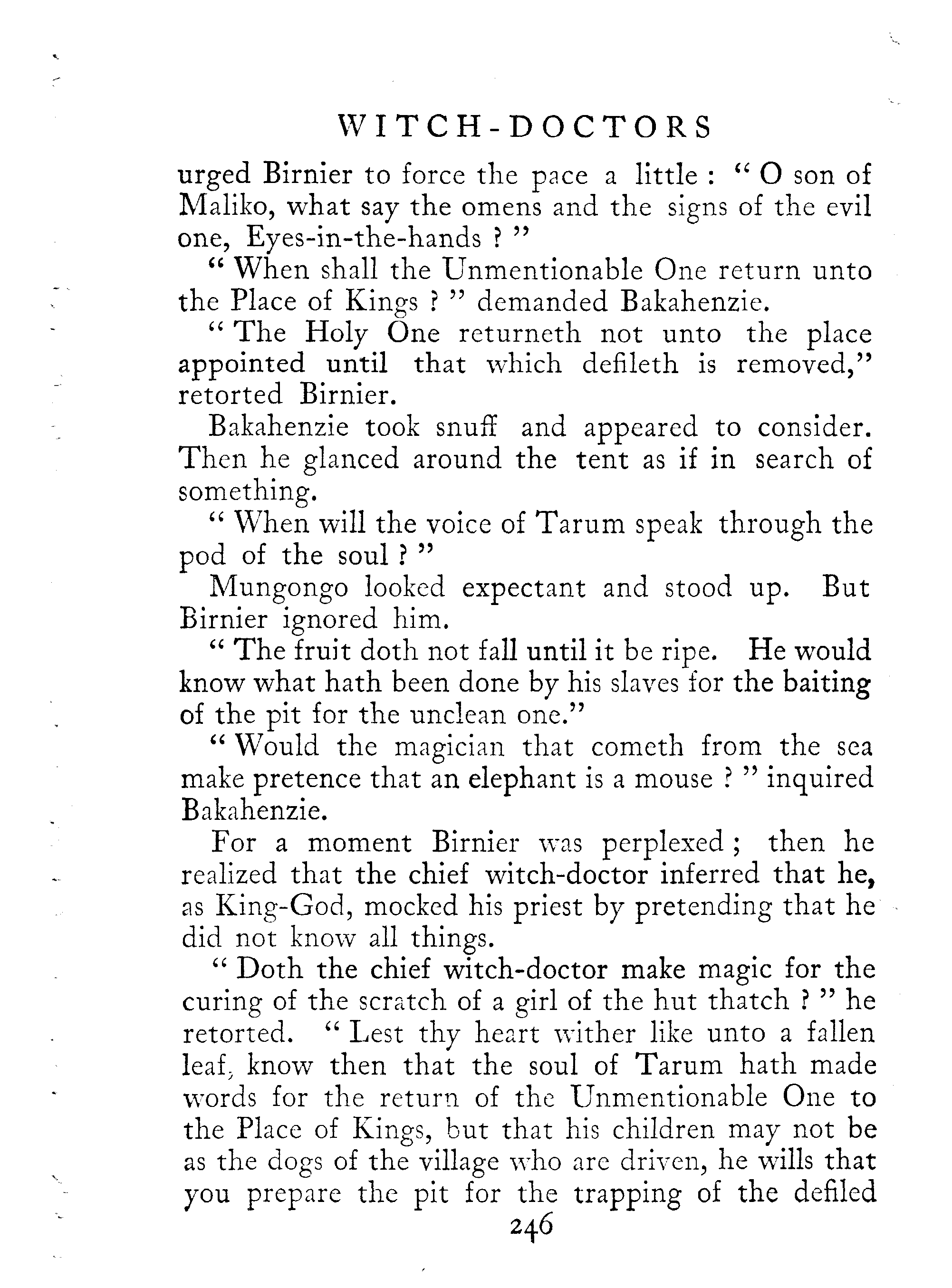 WITCH-DOCTORS

urged Birnier to force the pace a little : " O son of Maliko, what say the omens and the signs of the evil one, Eyes-in-the-hands ? "

" When shall the Unmentionable One return unto the Place of Kings ? " demanded Bakahenzie.

" The Holy One returneth not unto the place appointed until that which defileth is removed," retorted Birnier.

Bakahenzie took snuff and appeared to consider. Then he glanced around the tent as if in search of something.

" When will the voice of Tarum speak through the pod of the soul ? "

Mungongo looked expectant and stood up. But Birnier ignored him.

" The fruit doth not fall until it be ripe. He would know what hath been done by his slaves for the baiting of the pit for the unclean one."

" Would the magician that cometh from the sea make pretence that an elephant is a mouse ? " inquired Bakahenzie.

For a moment Birnier was perplexed ; then he realized that the chief witch-doctor inferred that he, as King-God, mocked his priest by pretending that he did not know all things.

" Doth the chief witch-doctor make magic for the curing of the scratch of a girl of the hut thatch ? " he retorted. " Lest thy heart wither like unto a fallen leaf, know then that the soul of Tarum hath made words for the return of the Unmentionable One to the Place of Kings, but that his children may not be as the dogs of the village who are driven, he wills that you prepare the pit for the trapping of the defiled

246